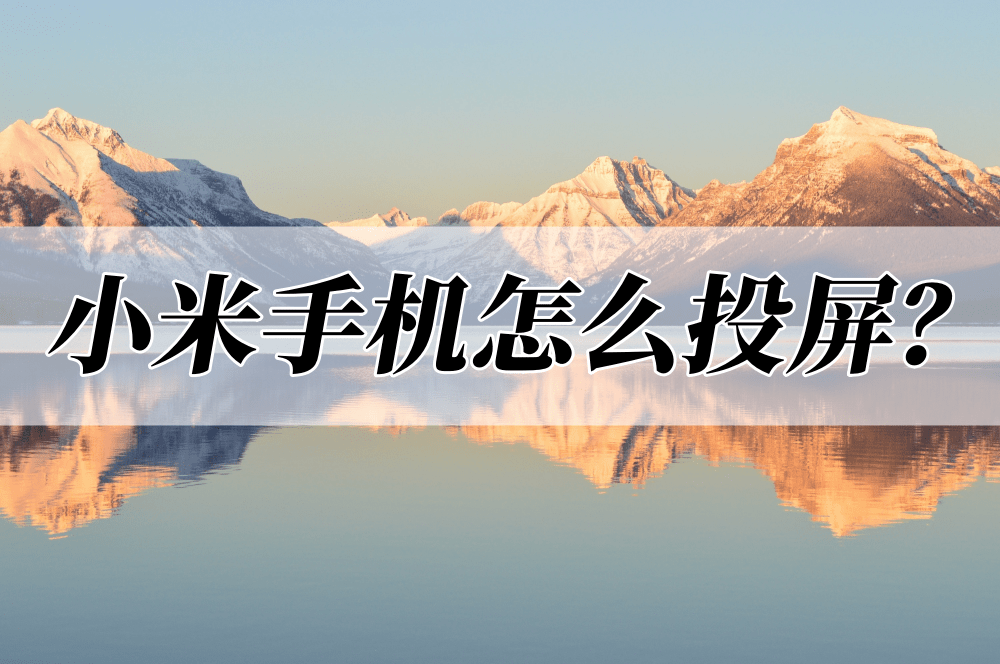 小米手机怎么投屏?